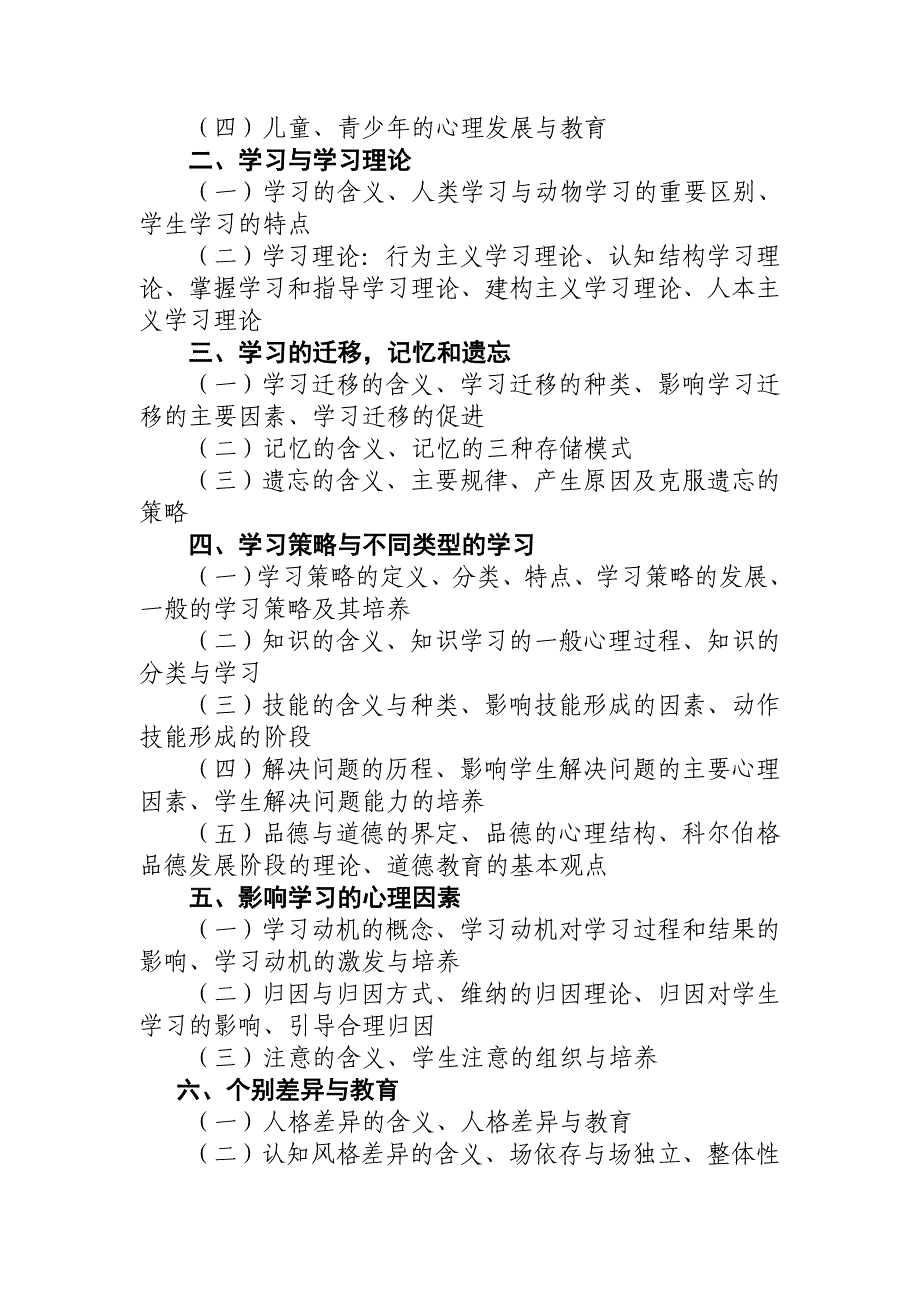 （四）儿童、青少年的心理发展与教育

二、学习与学习理论

（一）学习的含义、人类学习与动物学习的重要区别、学生学习的特点

（二）学习理论：行为主义学习理论、认知结构学习理论、掌握学习和指导学习理论、建构主义学习理论、人本主义学习理论

三、学习的迁移，记忆和遗忘

（一）学习迁移的含义、学习迁移的种类、影响学习迁移的主要因素、学习迁移的促进

（二）记忆的含义、记忆的三种存储模式

（三）遗忘的含义、主要规律、产生原因及克服遗忘的策略

四、学习策略与不同类型的学习

（一）学习策略的定义、分类、特点、学习策略的发展、一般的学习策略及其培养

（二）知识的含义、知识学习的一般心理过程、知识的分类与学习

（三）技能的含义与种类、影响技能形成的因素、动作技能形成的阶段

（四）解决问题的历程、影响学生解决问题的主要心理因素、学生解决问题能力的培养

（五）品德与道德的界定、品德的心理结构、科尔伯格品德发展阶段的理论、道德教育的基本观点

五、影响学习的心理因素

（一）学习动机的概念、学习动机对学习过程和结果的影响、学习动机的激发与培养

（二）归因与归因方式、维纳的归因理论、归因对学生学习的影响、引导合理归因

（三）注意的含义、学生注意的组织与培养

六、个别差异与教育

（一）人格差异的含义、人格差异与教育

（二）认知风格差异的含义、场依存与场独立、整体性